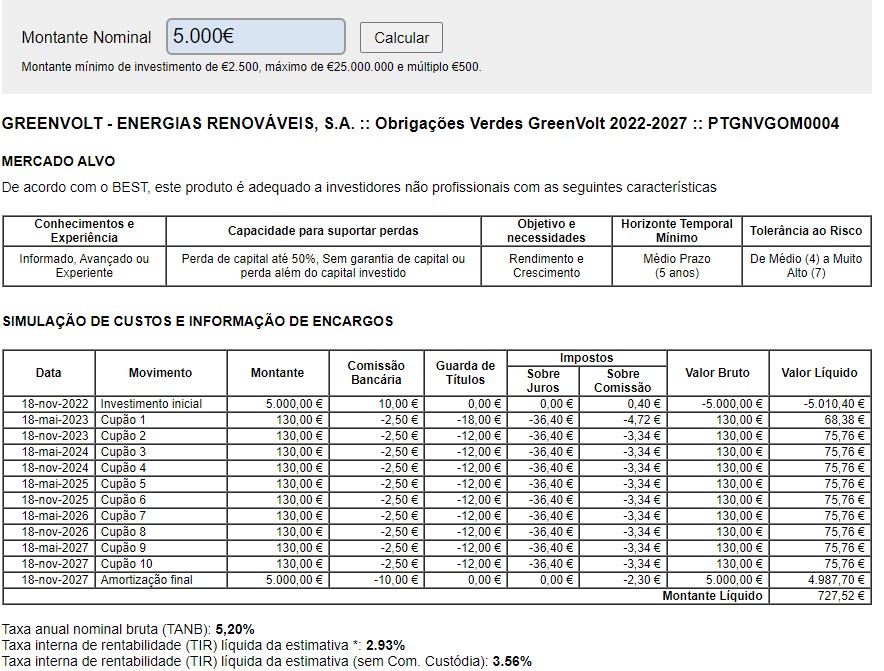 Montante Nominal 5.000€ Calcular

Montante mínimo de investimento de €2.500, máximo de €25.000.000 e múltiplo €500.

GREENVOLT - ENERGIAS RENOVÁVEIS, S.A. :: Obrigações Verdes GreenVolt 2022-2027 :: PTGNVGOM0004

MERCADO ALVO

De acordo com o BEST, este produto é adequado a investidores não profissionais com as seguintes características

| Conhecimentos e Experiência | Capacidade para suportar perdas | Objetivo e necessidades | Horizonte Temporal Mínimo | Tolerância ao Risco |
|---|---|---|---|---|
| Informado, Avançado ou Experiente | Perda de capital até 50%, Sem garantia de capital ou perda além do capital investido | Rendimento e Crescimento | Médio Prazo (5 anos) | De Médio (4) a Muito Alto (7) |

SIMULAÇÃO DE CUSTOS E INFORMAÇÃO DE ENCARGOS

| Data | Movimento | Montante | Comissão Bancária | Guarda de Títulos | Impostos Sobre Juros | Impostos Sobre Comissão | Valor Bruto | Valor Líquido |
|---|---|---|---|---|---|---|---|---|
| 18-nov-2022 | Investimento inicial | 5.000,00 € | 10,00 € | 0,00 € | 0,00 € | 0,40 € | -5.000,00 € | -5.010,40 € |
| 18-mai-2023 | Cupão 1 | 130,00 € | -2,50 € | -18,00 € | -36,40 € | -4,72 € | 130,00 € | 68,38 € |
| 18-nov-2023 | Cupão 2 | 130,00 € | -2,50 € | -12,00 € | -36,40 € | -3,34 € | 130,00 € | 75,76 € |
| 18-mai-2024 | Cupão 3 | 130,00 € | -2,50 € | -12,00 € | -36,40 € | -3,34 € | 130,00 € | 75,76 € |
| 18-nov-2024 | Cupão 4 | 130,00 € | -2,50 € | -12,00 € | -36,40 € | -3,34 € | 130,00 € | 75,76 € |
| 18-mai-2025 | Cupão 5 | 130,00 € | -2,50 € | -12,00 € | -36,40 € | -3,34 € | 130,00 € | 75,76 € |
| 18-nov-2025 | Cupão 6 | 130,00 € | -2,50 € | -12,00 € | -36,40 € | -3,34 € | 130,00 € | 75,76 € |
| 18-mai-2026 | Cupão 7 | 130,00 € | -2,50 € | -12,00 € | -36,40 € | -3,34 € | 130,00 € | 75,76 € |
| 18-nov-2026 | Cupão 8 | 130,00 € | -2,50 € | -12,00 € | -36,40 € | -3,34 € | 130,00 € | 75,76 € |
| 18-mai-2027 | Cupão 9 | 130,00 € | -2,50 € | -12,00 € | -36,40 € | -3,34 € | 130,00 € | 75,76 € |
| 18-nov-2027 | Cupão 10 | 130,00 € | -2,50 € | -12,00 € | -36,40 € | -3,34 € | 130,00 € | 75,76 € |
| 18-nov-2027 | Amortização final | 5.000,00 € | -10,00 € | 0,00 € | 0,00 € | -2,30 € | 5.000,00 € | 4.987,70 € |
| | | | | | | | Montante Líquido | 727,52 € |

Taxa anual nominal bruta (TANB): 5,20%
Taxa interna de rentabilidade (TIR) líquida da estimativa *: 2.93%
Taxa interna de rentabilidade (TIR) líquida da estimativa (sem Com. Custódia): 3.56%